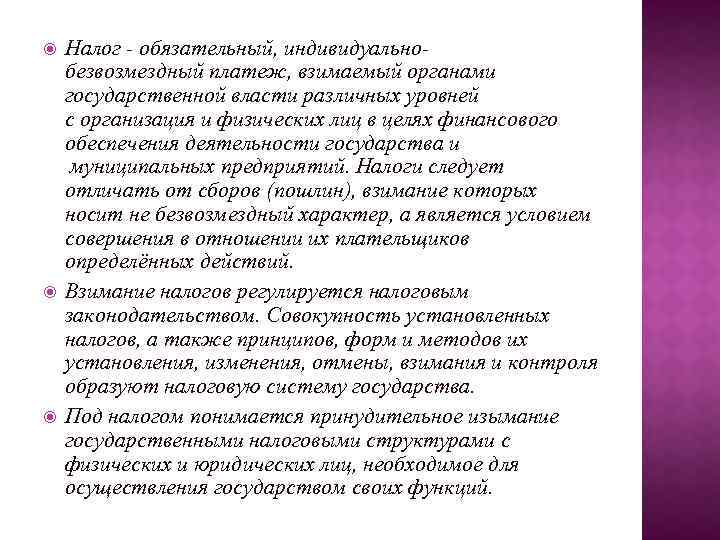 Налог - обязательный, индивидуально-безвозмездный платеж, взимаемый органами государственной власти различных уровней с организация и физических лиц в целях финансового обеспечения деятельности государства и муниципальных предприятий. Налоги следует отличать от сборов (пошлин), взимание которых носит не безвозмездный характер, а является условием совершения в отношении их плательщиков определённых действий.

Взимание налогов регулируется налоговым законодательством. Совокупность установленных налогов, а также принципов, форм и методов их установления, изменения, отмены, взимания и контроля образуют налоговую систему государства.

Под налогом понимается принудительное изымание государственными налоговыми структурами с физических и юридических лиц, необходимое для осуществления государством своих функций.